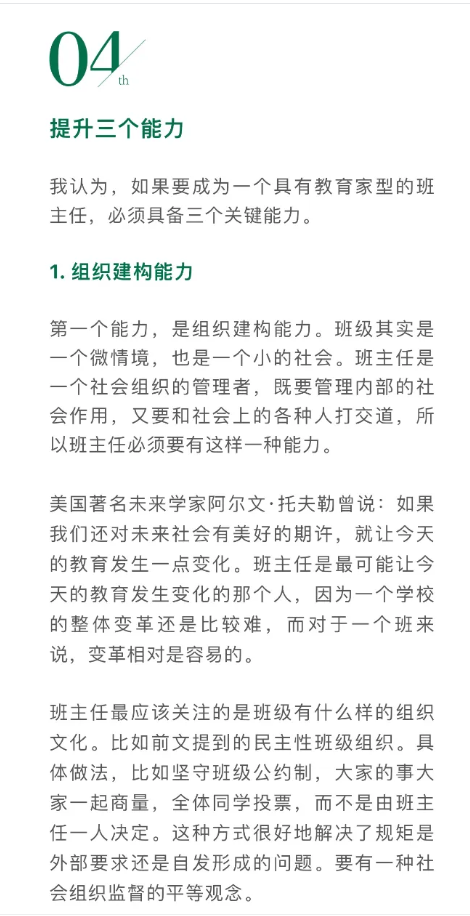 04
th

提升三个能力

我认为，如果要成为一个具有教育家型的班主任，必须具备三个关键能力。

1. 组织建构能力

第一个能力，是组织建构能力。班级其实是一个微情境，也是一个小的社会。班主任是一个社会组织的管理者，既要管理内部的社会作用，又要和社会上的各种人打交道，所以班主任必须要有这样一种能力。

美国著名未来学家阿尔文·托夫勒曾说：如果我们还对未来社会有美好的期许，就让今天的教育发生一点变化。班主任是最可能让今天的教育发生变化的那个人，因为一个学校的整体变革还是比较难，而对于一个班来说，变革相对是容易的。

班主任最应该关注的是班级有什么样的组织文化。比如前文提到的民主性班级组织。具体做法，比如坚守班级公约制，大家的事大家一起商量，全体同学投票，而不是由班主任一人决定。这种方式很好地解决了规矩是外部要求还是自发形成的问题。要有一种社会组织监督的平等观念。